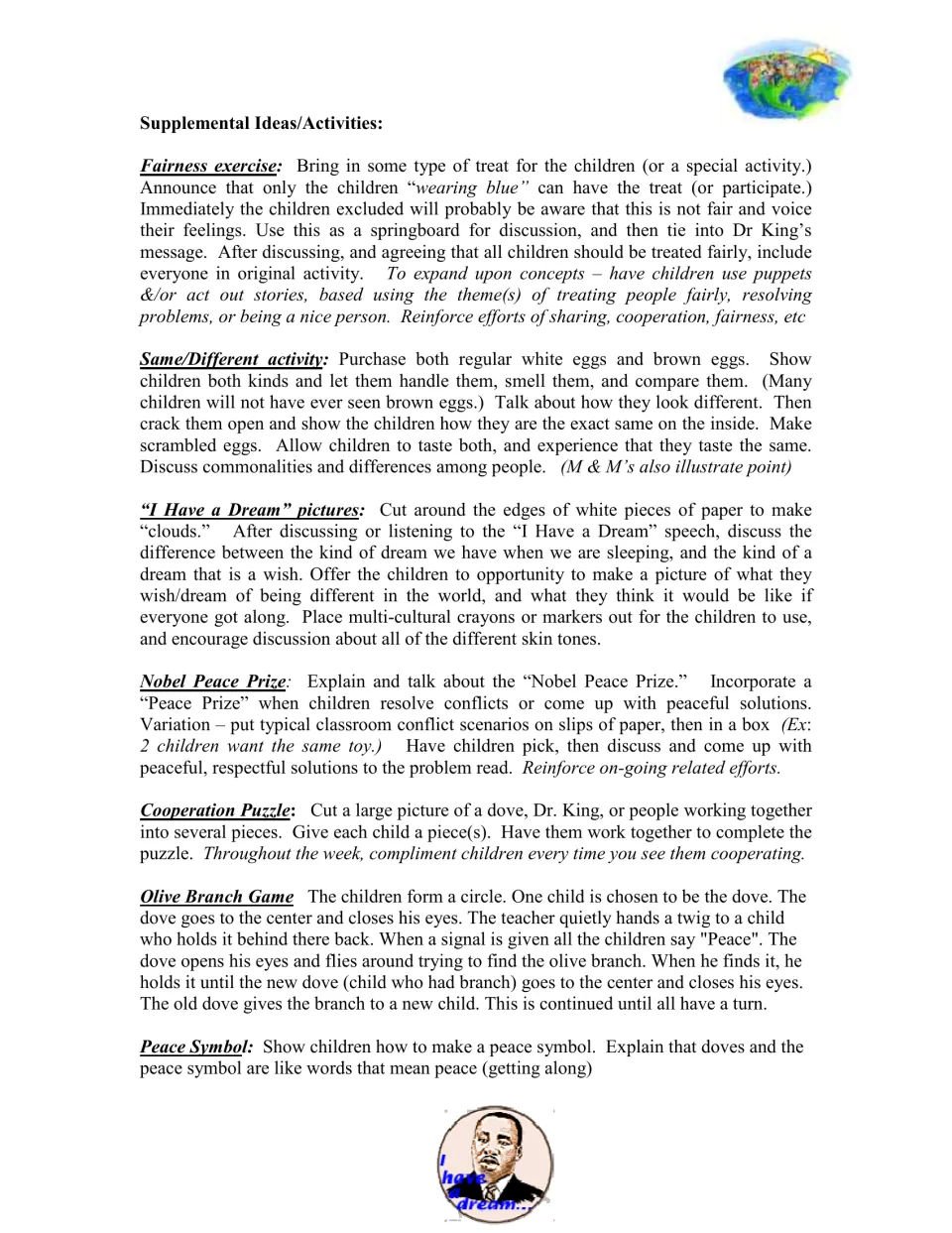 Supplemental Ideas/Activities:

Fairness exercise: Bring in some type of treat for the children (or a special activity.) Announce that only the children "wearing blue" can have the treat (or participate.) Immediately the children excluded will probably be aware that this is not fair and voice their feelings. Use this as a springboard for discussion, and then tie into Dr King's message. After discussing, and agreeing that all children should be treated fairly, include everyone in original activity. To expand upon concepts – have children use puppets &/or act out stories, based using the theme(s) of treating people fairly, resolving problems, or being a nice person. Reinforce efforts of sharing, cooperation, fairness, etc

Same/Different activity: Purchase both regular white eggs and brown eggs. Show children both kinds and let them handle them, smell them, and compare them. (Many children will not have ever seen brown eggs.) Talk about how they look different. Then crack them open and show the children how they are the exact same on the inside. Make scrambled eggs. Allow children to taste both, and experience that they taste the same. Discuss commonalities and differences among people. (M & M's also illustrate point)

"I Have a Dream" pictures: Cut around the edges of white pieces of paper to make "clouds." After discussing or listening to the "I Have a Dream" speech, discuss the difference between the kind of dream we have when we are sleeping, and the kind of a dream that is a wish. Offer the children to opportunity to make a picture of what they wish/dream of being different in the world, and what they think it would be like if everyone got along. Place multi-cultural crayons or markers out for the children to use, and encourage discussion about all of the different skin tones.

Nobel Peace Prize: Explain and talk about the "Nobel Peace Prize." Incorporate a "Peace Prize" when children resolve conflicts or come up with peaceful solutions. Variation – put typical classroom conflict scenarios on slips of paper, then in a box (Ex: 2 children want the same toy.) Have children pick, then discuss and come up with peaceful, respectful solutions to the problem read. Reinforce on-going related efforts.

Cooperation Puzzle: Cut a large picture of a dove, Dr. King, or people working together into several pieces. Give each child a piece(s). Have them work together to complete the puzzle. Throughout the week, compliment children every time you see them cooperating.

Olive Branch Game The children form a circle. One child is chosen to be the dove. The dove goes to the center and closes his eyes. The teacher quietly hands a twig to a child who holds it behind there back. When a signal is given all the children say "Peace". The dove opens his eyes and flies around trying to find the olive branch. When he finds it, he holds it until the new dove (child who had branch) goes to the center and closes his eyes. The old dove gives the branch to a new child. This is continued until all have a turn.

Peace Symbol: Show children how to make a peace symbol. Explain that doves and the peace symbol are like words that mean peace (getting along)

I have a dream...